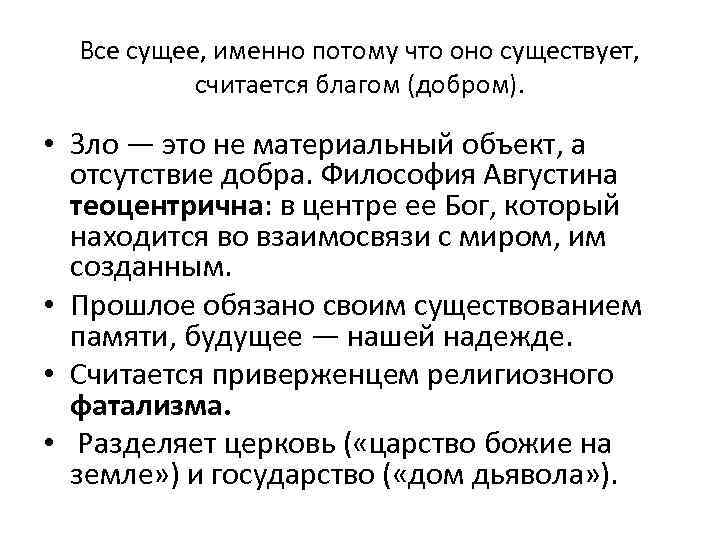 Все сущее, именно потому что оно существует, считается благом (добром).

• Зло — это не материальный объект, а отсутствие добра. Философия Августина теоцентрична: в центре ее Бог, который находится во взаимосвязи с миром, им созданным.
• Прошлое обязано своим существованием памяти, будущее — нашей надежде.
• Считается приверженцем религиозного фатализма.
• Разделяет церковь («царство божие на земле») и государство («дом дьявола»).